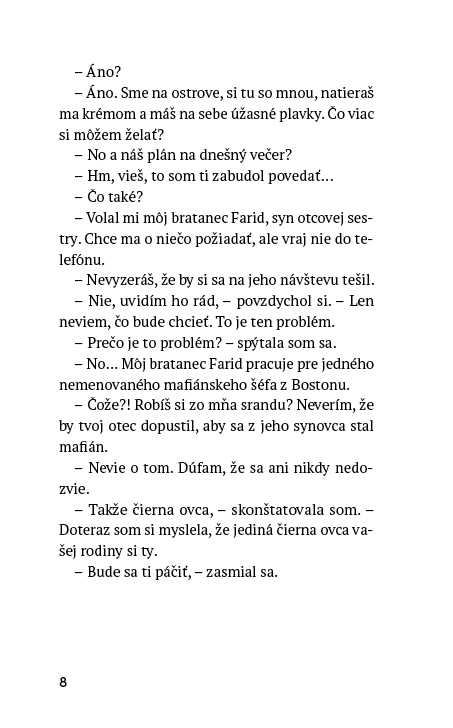 – Áno?

– Áno. Sme na ostrove, si tu so mnou, natieraš ma krémom a máš na sebe úžasné plavky. Čo viac si môžem želať?

– No a náš plán na dnešný večer?

– Hm, vieš, to som ti zabudol povedať...

– Čo také?

– Volal mi môj bratanec Farid, syn otcovej sestry. Chce ma o niečo požiadať, ale vraj nie do telefónu.

– Nevyzeráš, že by si sa na jeho návštevu tešil.

– Nie, uvidím ho rád, – povzdychol si. – Len neviem, čo bude chcieť. To je ten problém.

– Prečo je to problém? – spýtala som sa.

– No... Môj bratanec Farid pracuje pre jedného nemenovaného mafiánskeho šéfa z Bostonu.

– Čože?! Robíš si zo mňa srandu? Neverím, že by tvoj otec dopustil, aby sa z jeho synovca stal mafián.

– Nevie o tom. Dúfam, že sa ani nikdy nedozvie.

– Takže čierna ovca, – skonštatovala som. – Doteraz som si myslela, že jediná čierna ovca vašej rodiny si ty.

– Bude sa ti páčiť, – zasmial sa.

8